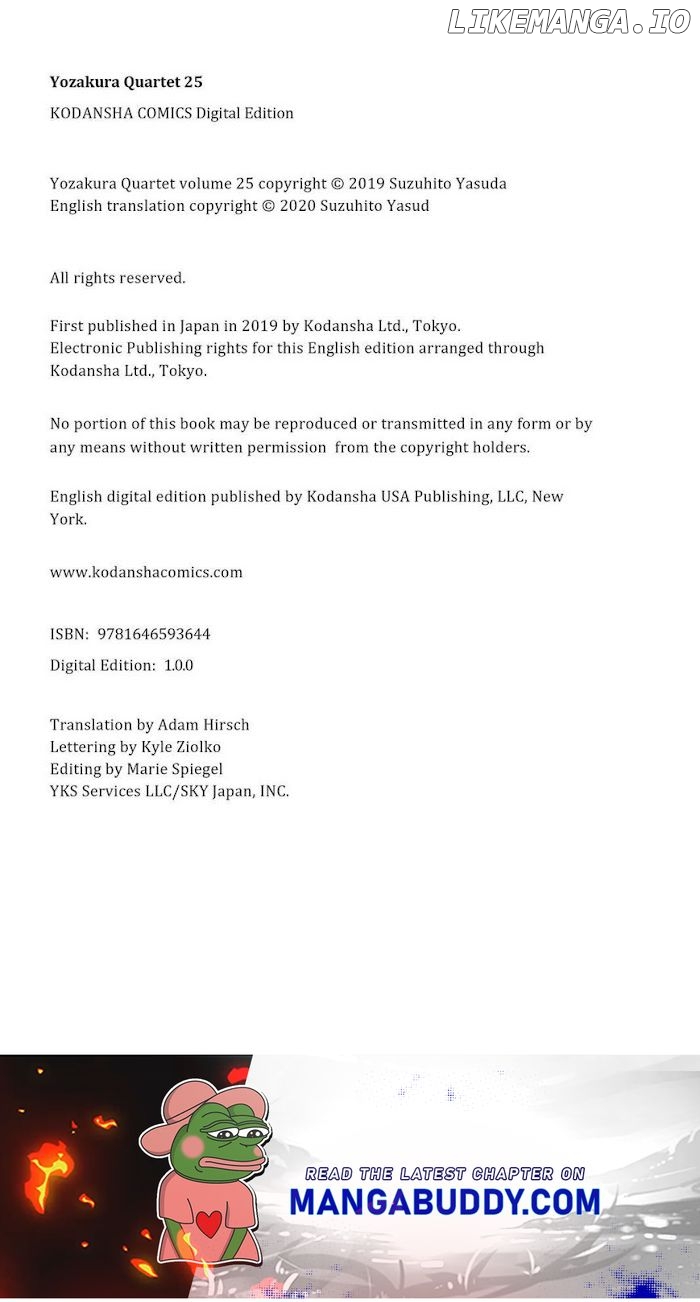 LIKEMANGA.IO

Yozakura Quartet 25

KODANSHA COMICS Digital Edition

Yozakura Quartet volume 25 copyright © 2019 Suzuhito Yasuda
English translation copyright © 2020 Suzuhito Yasud

All rights reserved.

First published in Japan in 2019 by Kodansha Ltd., Tokyo.
Electronic Publishing rights for this English edition arranged through Kodansha Ltd., Tokyo.

No portion of this book may be reproduced or transmitted in any form or by any means without written permission from the copyright holders.

English digital edition published by Kodansha USA Publishing, LLC, New York.

www.kodanshacomics.com

ISBN: 9781646593644

Digital Edition: 1.0.0

Translation by Adam Hirsch
Lettering by Kyle Ziolko
Editing by Marie Spiegel
YKS Services LLC/SKY Japan, INC.

READ THE LATEST CHAPTER ON
MANGABUDDY.COM